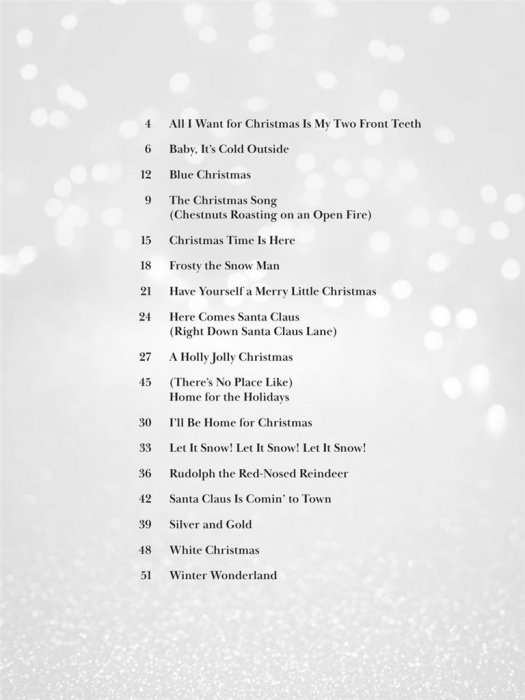 4 All I Want for Christmas Is My Two Front Teeth

6 Baby, It's Cold Outside

12 Blue Christmas

9 The Christmas Song (Chestnuts Roasting on an Open Fire)

15 Christmas Time Is Here

18 Frosty the Snow Man

21 Have Yourself a Merry Little Christmas

24 Here Comes Santa Claus (Right Down Santa Claus Lane)

27 A Holly Jolly Christmas

45 (There's No Place Like) Home for the Holidays

30 I'll Be Home for Christmas

33 Let It Snow! Let It Snow! Let It Snow!

36 Rudolph the Red-Nosed Reindeer

42 Santa Claus Is Comin' to Town

39 Silver and Gold

48 White Christmas

51 Winter Wonderland